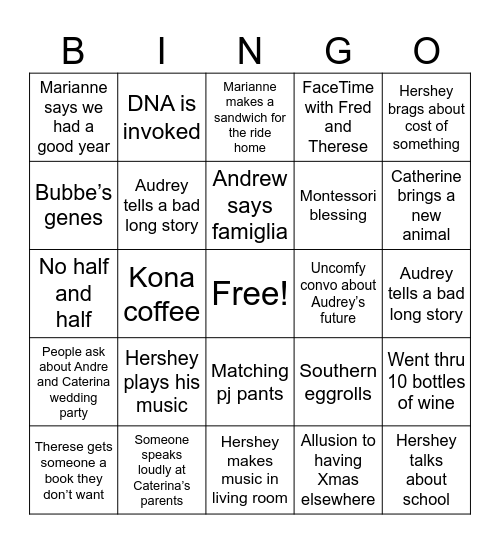 | B | I | N | G | O |
|---|---|---|---|---|
| Marianne says we had a good year | DNA is invoked | Marianne makes a sandwich for the ride home | FaceTime with Fred and Therese | Hershey brags about cost of something |
| Bubbe's genes | Audrey tells a bad long story | Andrew says famiglia | Montessori blessing | Catherine brings a new animal |
| No half and half | Kona coffee | Free! | Uncomfy convo about Audrey's future | Audrey tells a bad long story |
| People ask about Andre and Caterina wedding party | Hershey plays his music | Matching pj pants | Southern eggrolls | Went thru 10 bottles of wine |
| Therese gets someone a book they don't want | Someone speaks loudly at Caterina's parents | Hershey makes music in living room | Allusion to having Xmas elsewhere | Hershey talks about school |